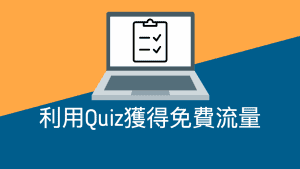 利用Quiz獲得免費流量